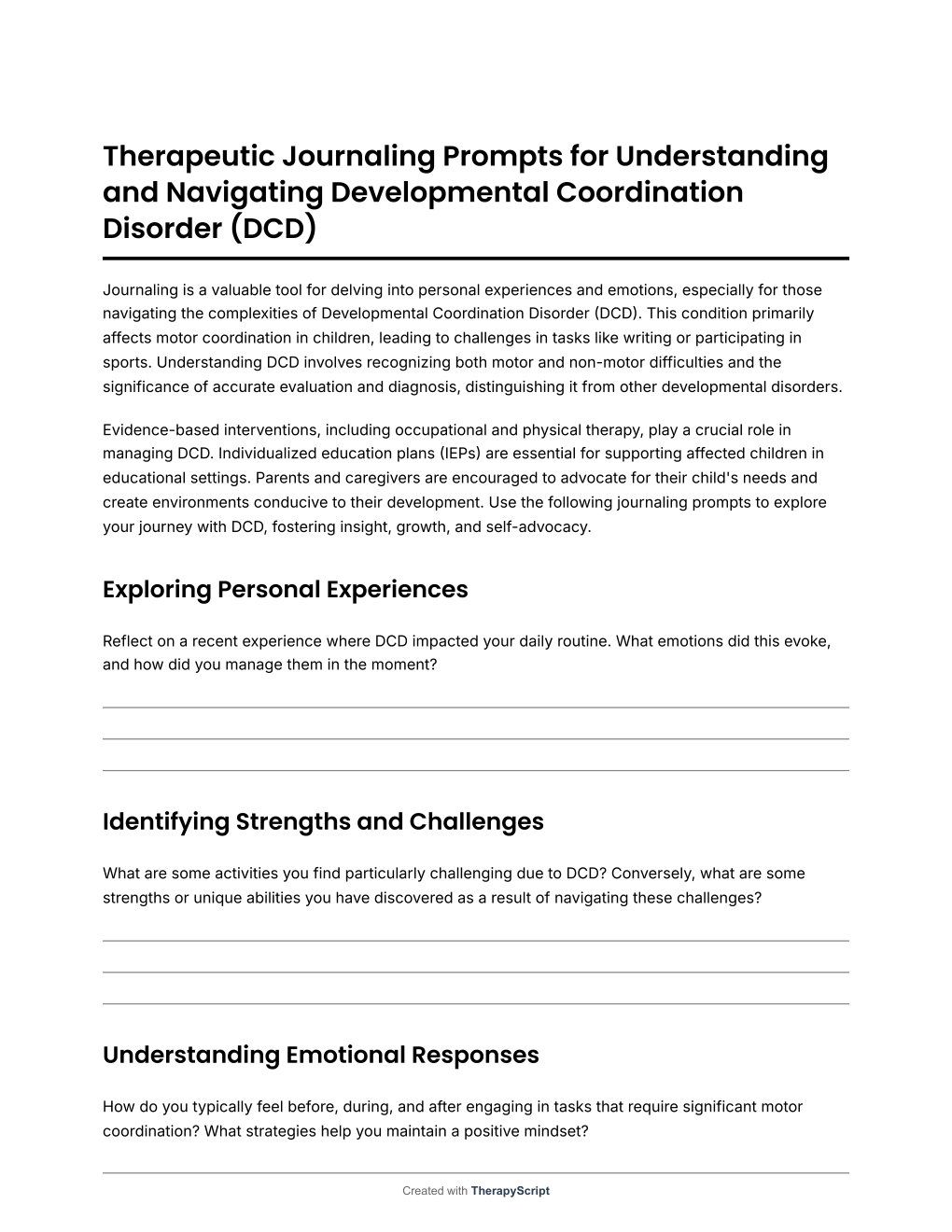 Therapeutic Journaling Prompts for Understanding and Navigating Developmental Coordination Disorder (DCD)

Journaling is a valuable tool for delving into personal experiences and emotions, especially for those navigating the complexities of Developmental Coordination Disorder (DCD). This condition primarily affects motor coordination in children, leading to challenges in tasks like writing or participating in sports. Understanding DCD involves recognizing both motor and non-motor difficulties and the significance of accurate evaluation and diagnosis, distinguishing it from other developmental disorders.

Evidence-based interventions, including occupational and physical therapy, play a crucial role in managing DCD. Individualized education plans (IEPs) are essential for supporting affected children in educational settings. Parents and caregivers are encouraged to advocate for their child's needs and create environments conducive to their development. Use the following journaling prompts to explore your journey with DCD, fostering insight, growth, and self-advocacy.

Exploring Personal Experiences

Reflect on a recent experience where DCD impacted your daily routine. What emotions did this evoke, and how did you manage them in the moment?

Identifying Strengths and Challenges

What are some activities you find particularly challenging due to DCD? Conversely, what are some strengths or unique abilities you have discovered as a result of navigating these challenges?

Understanding Emotional Responses

How do you typically feel before, during, and after engaging in tasks that require significant motor coordination? What strategies help you maintain a positive mindset?

Created with TherapyScript